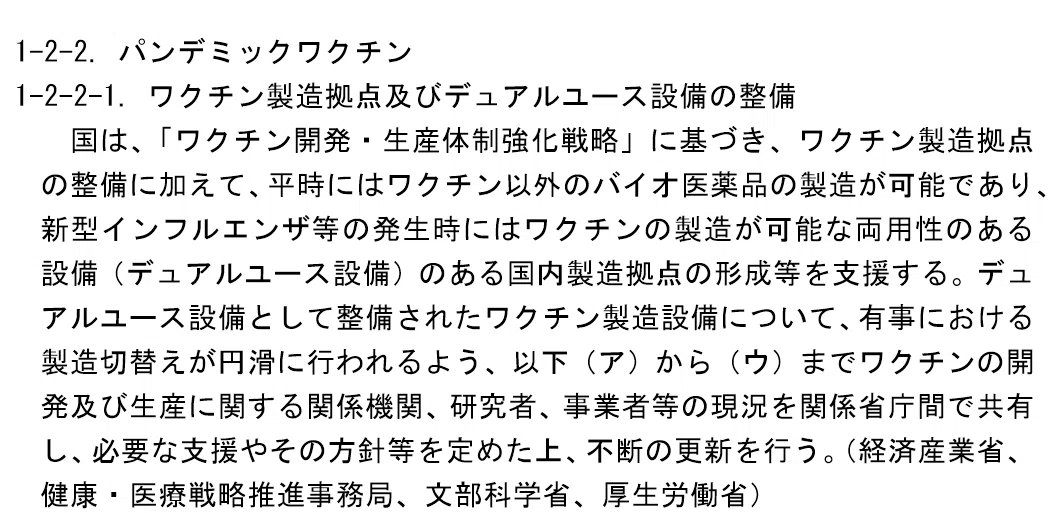 1-2-2. パンデミックワクチン

1-2-2-1. ワクチン製造拠点及びデュアルユース設備の整備

国は、「ワクチン開発・生産体制強化戦略」に基づき、ワクチン製造拠点の整備に加えて、平時にはワクチン以外のバイオ医薬品の製造が可能であり、新型インフルエンザ等の発生時にはワクチンの製造が可能な両用性のある設備（デュアルユース設備）のある国内製造拠点の形成等を支援する。デュアルユース設備として整備されたワクチン製造設備について、有事における製造切替えが円滑に行われるよう、以下（ア）から（ウ）までワクチンの開発及び生産に関する関係機関、研究者、事業者等の現況を関係省庁間で共有し、必要な支援やその方針等を定めた上、不断の更新を行う。（経済産業省、健康・医療戦略推進事務局、文部科学省、厚生労働省）